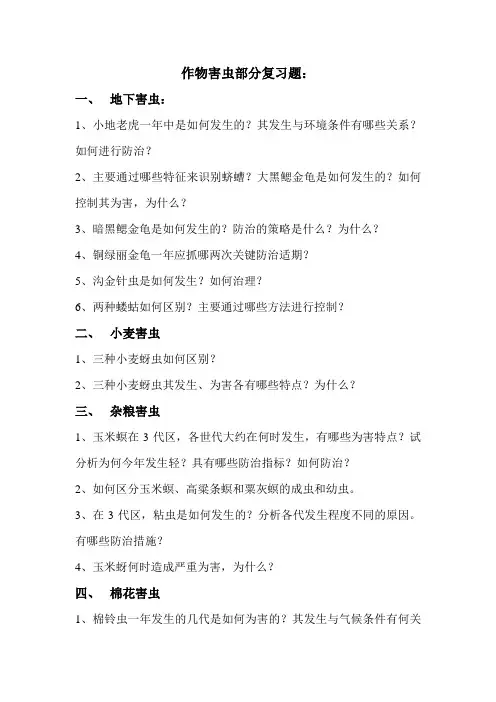 作物害虫部分复习题：

一、 地下害虫：

1、小地老虎一年中是如何发生的？其发生与环境条件有哪些关系？如何进行防治？

2、主要通过哪些特征来识别蛴螬？大黑鳃金龟是如何发生的？如何控制其为害，为什么？

3、暗黑鳃金龟是如何发生的？防治的策略是什么？为什么？

4、铜绿丽金龟一年应抓哪两次关键防治适期？

5、沟金针虫是如何发生？如何治理？

6、两种蝼蛄如何区别？主要通过哪些方法进行控制？

二、 小麦害虫

1、三种小麦蚜虫如何区别？

2、三种小麦蚜虫其发生、为害各有哪些特点？为什么？

三、 杂粮害虫

1、玉米螟在 3 代区，各世代大约在何时发生，有哪些为害特点？试分析为何今年发生轻？具有哪些防治指标？如何防治？

2、如何区分玉米螟、高粱条螟和粟灰螟的成虫和幼虫。

3、在 3 代区，粘虫是如何发生的？分析各代发生程度不同的原因。有哪些防治措施？

4、玉米蚜何时造成严重为害，为什么？

四、 棉花害虫

1、棉铃虫一年发生的几代是如何为害的？其发生与气候条件有何关